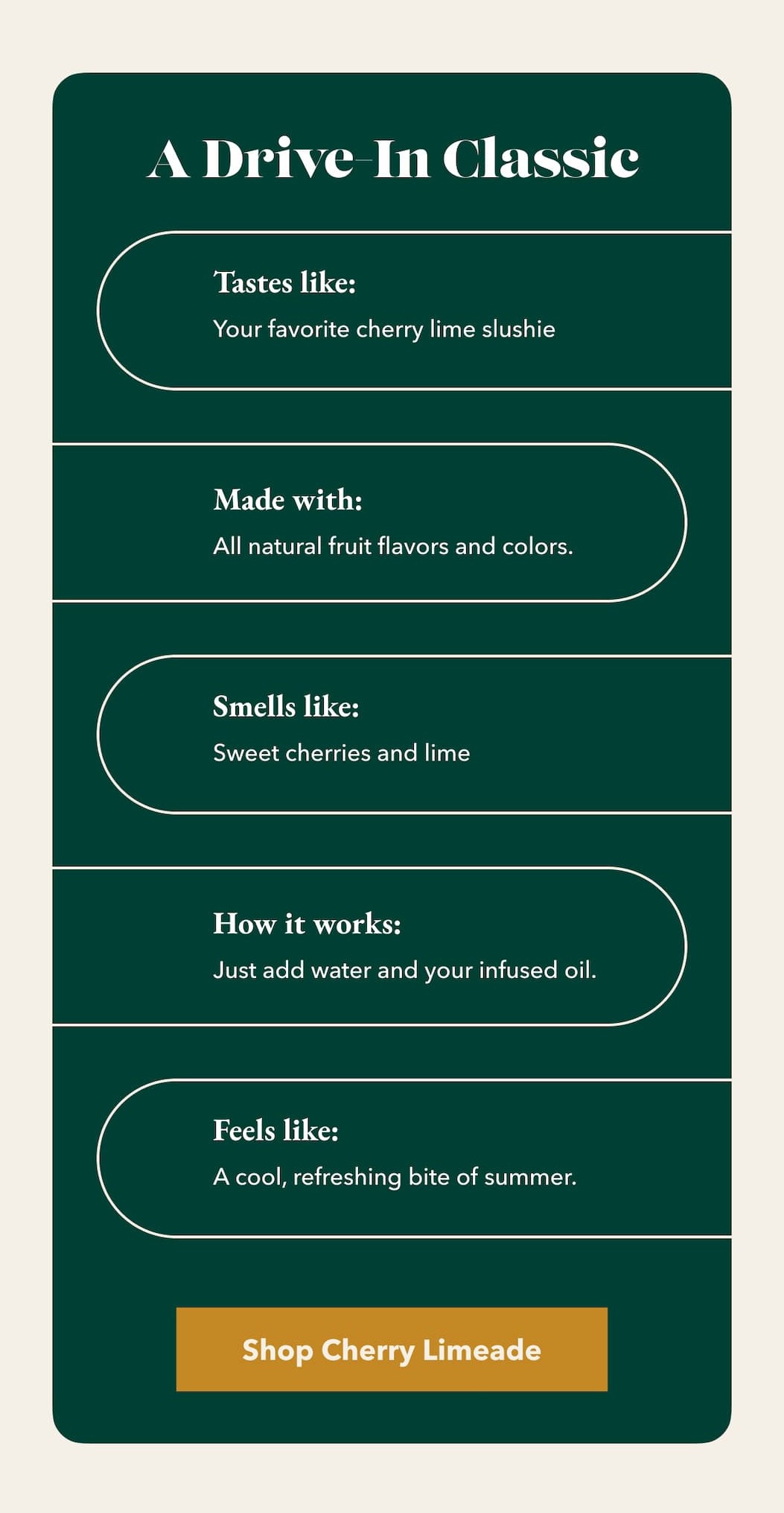 A Drive-In Classic

Tastes like:
Your favorite cherry lime slushie

Made with:
All natural fruit flavors and colors.

Smells like:
Sweet cherries and lime

How it works:
Just add water and your infused oil.

Feels like:
A cool, refreshing bite of summer.

Shop Cherry Limeade